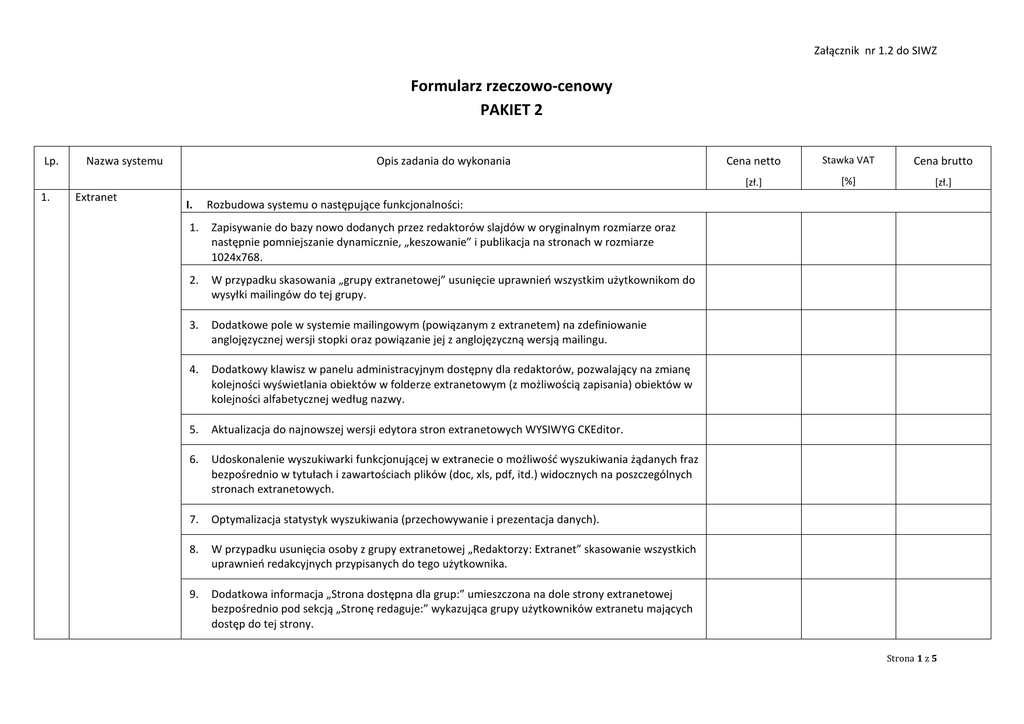 Załącznik nr 1.2 do SIWZ

Formularz rzeczowo-cenowy
PAKIET 2

| Lp. | Nazwa systemu | Opis zadania do wykonania | Cena netto [zł.] | Stawka VAT [%] | Cena brutto [zł.] |
|---|---|---|---|---|---|
| 1. | Extranet | I. Rozbudowa systemu o następujące funkcjonalności: | | | |
| | | 1. Zapisywanie do bazy nowo dodanych przez redaktorów slajdów w oryginalnym rozmiarze oraz następnie pomniejszanie dynamicznie, „keszowanie" i publikacja na stronach w rozmiarze 1024x768. | | | |
| | | 2. W przypadku skasowania „grupy extranetowej" usunięcie uprawnień wszystkim użytkownikom do wysyłki mailingów do tej grupy. | | | |
| | | 3. Dodatkowe pole w systemie mailingowym (powiązanym z extranetem) na zdefiniowanie anglojęzycznej wersji stopki oraz powiązanie jej z anglojęzyczną wersją mailingu. | | | |
| | | 4. Dodatkowy klawisz w panelu administracyjnym dostępny dla redaktorów, pozwalający na zmianę kolejności wyświetlania obiektów w folderze extranetowym (z możliwością zapisania) obiektów w kolejności alfabetycznej według nazwy. | | | |
| | | 5. Aktualizacja do najnowszej wersji edytora stron extranetowych WYSIWYG CKEditor. | | | |
| | | 6. Udoskonalenie wyszukiwarki funkcjonującej w extranecie o możliwość wyszukiwania żądanych fraz bezpośrednio w tytułach i zawartościach plików (doc, xls, pdf, itd.) widocznych na poszczególnych stronach extranetowych. | | | |
| | | 7. Optymalizacja statystyk wyszukiwania (przechowywanie i prezentacja danych). | | | |
| | | 8. W przypadku usunięcia osoby z grupy extranetowej „Redaktorzy: Extranet" skasowanie wszystkich uprawnień redakcyjnych przypisanych do tego użytkownika. | | | |
| | | 9. Dodatkowa informacja „Strona dostępna dla grup:" umieszczona na dole strony extranetowej bezpośrednio pod sekcją „Stronę redaguje:" wykazująca grupy użytkowników extranetu mających dostęp do tej strony. | | | |

Strona 1 z 5